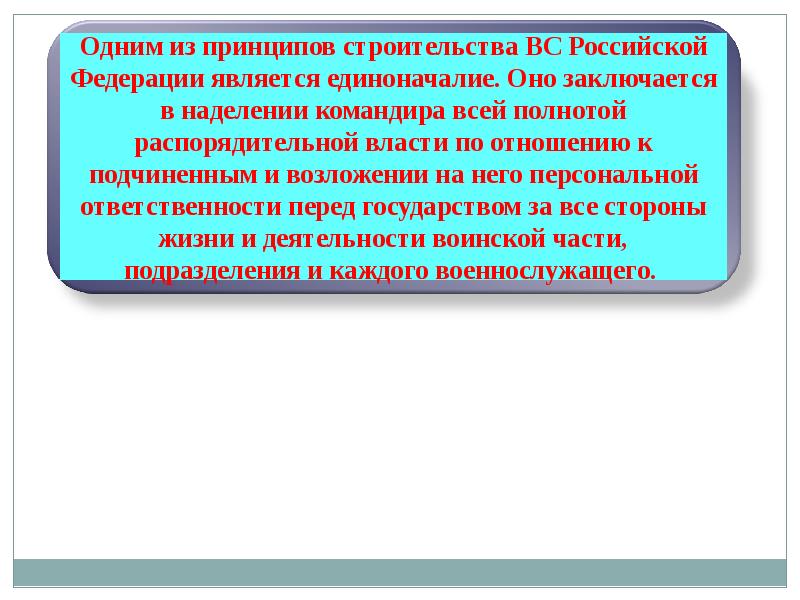 Одним из принципов строительства ВС Российской Федерации является единоначалие. Оно заключается в наделении командира всей полнотой распорядительной власти по отношению к подчиненным и возложении на него персональной ответственности перед государством за все стороны жизни и деятельности воинской части, подразделения и каждого военнослужащего.